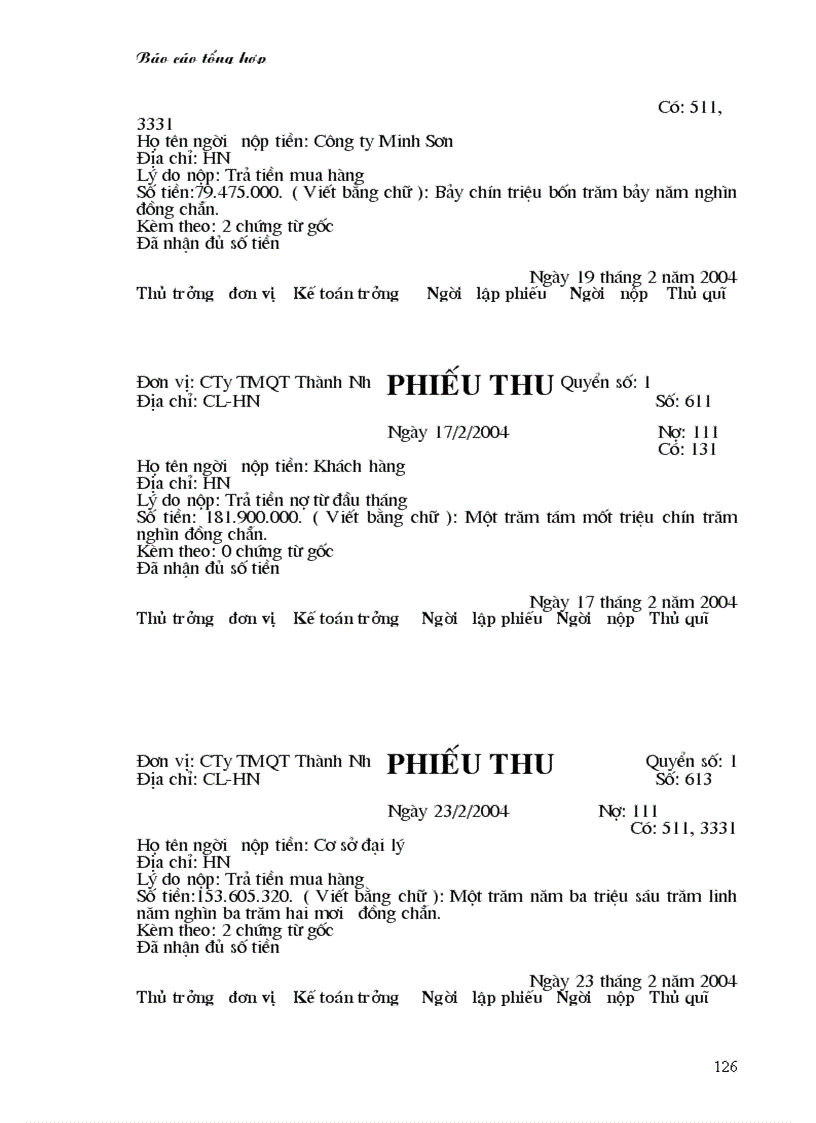 Báo cáo tổng hợp

Có: 511, 3331
Họ tên ngời nộp tiền: Công ty Minh Sơn
Địa chỉ: HN
Lý do nộp: Trả tiền mua hàng
Số tiền:79.475.000. ( Viết bằng chữ ): Bảy chín triệu bốn trăm bảy năm nghìn đồng chẵn.
Kèm theo: 2 chứng từ gốc
Đã nhận đủ số tiền

Ngày 19 tháng 2 năm 2004
Thủ trởng đơn vị Kế toán trởng Ngời lập phiếu Ngời nộp Thủ quĩ

Đơn vị: CTy TMQT Thành Nh PHIẾU THU Quyển số: 1
Địa chỉ: CL-HN Số: 611

Ngày 17/2/2004 Nợ: 111
Có: 131
Họ tên ngời nộp tiền: Khách hàng
Địa chỉ: HN
Lý do nộp: Trả tiền nợ từ đầu tháng
Số tiền: 181.900.000. ( Viết bằng chữ ): Một trăm tám mốt triệu chín trăm nghìn đồng chẵn.
Kèm theo: 0 chứng từ gốc
Đã nhận đủ số tiền

Ngày 17 tháng 2 năm 2004
Thủ trởng đơn vị Kế toán trởng Ngời lập phiếu Ngời nộp Thủ quĩ

Đơn vị: CTy TMQT Thành Nh PHIẾU THU Quyển số: 1
Địa chỉ: CL-HN Số: 613

Ngày 23/2/2004 Nợ: 111
Có: 511, 3331
Họ tên ngời nộp tiền: Cơ sở đại lý
Địa chỉ: HN
Lý do nộp: Trả tiền mua hàng
Số tiền:153.605.320. ( Viết bằng chữ ): Một trăm năm ba triệu sáu trăm linh năm nghìn ba trăm hai mơi đồng chẵn.
Kèm theo: 2 chứng từ gốc
Đã nhận đủ số tiền

Ngày 23 tháng 2 năm 2004
Thủ trởng đơn vị Kế toán trởng Ngời lập phiếu Ngời nộp Thủ quĩ

126